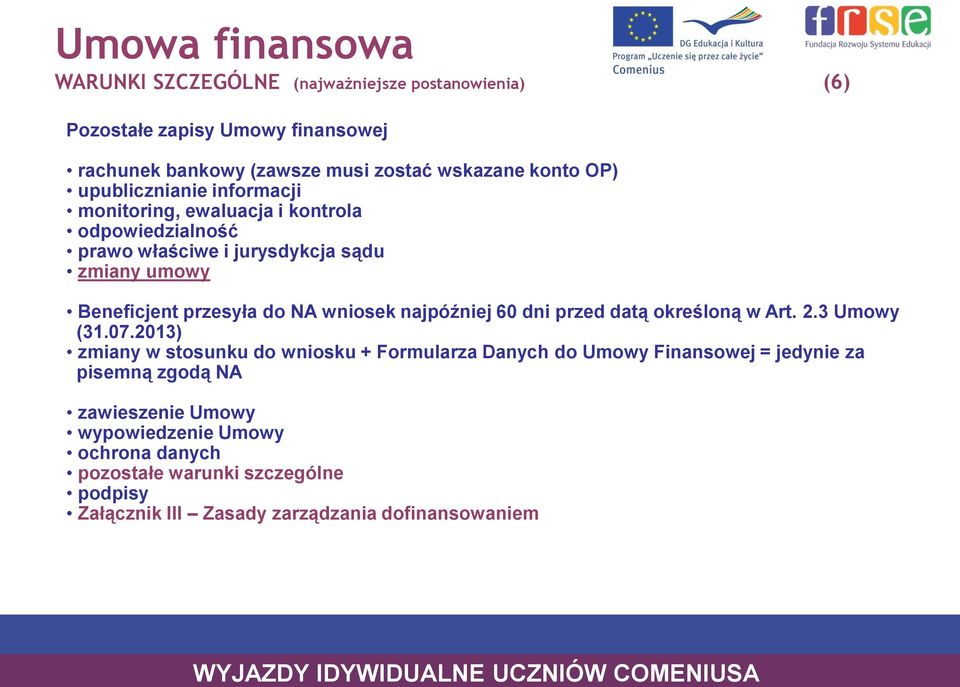 Umowa finansowa
WARUNKI SZCZEGÓLNE (najważniejsze postanowienia) (6)

DG Edukacja i Kultura
Program „Uczenie się przez całe życie"
Comenius

frse
Fundacja Rozwoju Systemu Edukacji

Pozostałe zapisy Umowy finansowej

• rachunek bankowy (zawsze musi zostać wskazane konto OP)
• upublicznianie informacji
• monitoring, ewaluacja i kontrola
• odpowiedzialność
• prawo właściwe i jurysdykcja sądu
• zmiany umowy

• Beneficjent przesyła do NA wniosek najpóźniej 60 dni przed datą określoną w Art. 2.3 Umowy (31.07.2013)
• zmiany w stosunku do wniosku + Formularza Danych do Umowy Finansowej = jedynie za pisemną zgodą NA

• zawieszenie Umowy
• wypowiedzenie Umowy
• ochrona danych
• pozostałe warunki szczególne
• podpisy
• Załącznik III – Zasady zarządzania dofinansowaniem

WYJAZDY IDYWIDUALNE UCZNIÓW COMENIUSA